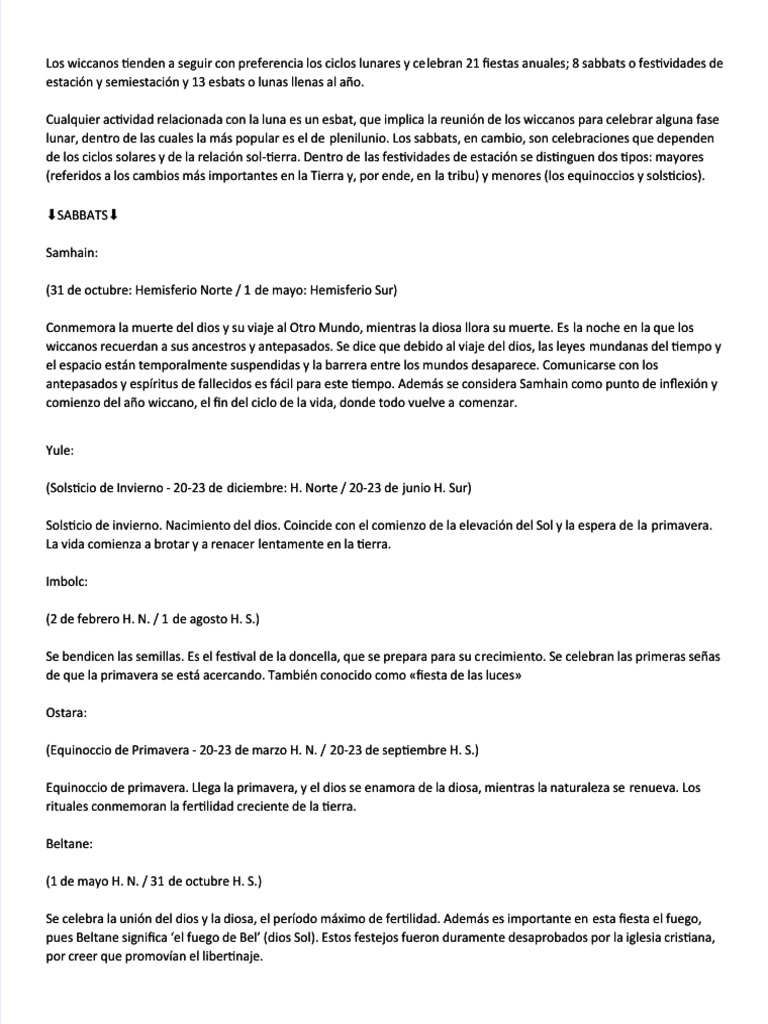 Los wiccanos tienden a seguir con preferencia los ciclos lunares y celebran 21 fiestas anuales; 8 sabbats o festividades de estación y semiestación y 13 esbats o lunas llenas al año.

Cualquier actividad relacionada con la luna es un esbat, que implica la reunión de los wiccanos para celebrar alguna fase lunar, dentro de las cuales la más popular es el de plenilunio. Los sabbats, en cambio, son celebraciones que dependen de los ciclos solares y de la relación sol-tierra. Dentro de las festividades de estación se distinguen dos tipos: mayores (referidos a los cambios más importantes en la Tierra y, por ende, en la tribu) y menores (los equinoccios y solsticios).

⬇SABBATS⬇

Samhain:

(31 de octubre: Hemisferio Norte / 1 de mayo: Hemisferio Sur)

Conmemora la muerte del dios y su viaje al Otro Mundo, mientras la diosa llora su muerte. Es la noche en la que los wiccanos recuerdan a sus ancestros y antepasados. Se dice que debido al viaje del dios, las leyes mundanas del tiempo y el espacio están temporalmente suspendidas y la barrera entre los mundos desaparece. Comunicarse con los antepasados y espíritus de fallecidos es fácil para este tiempo. Además se considera Samhain como punto de inflexión y comienzo del año wiccano, el fin del ciclo de la vida, donde todo vuelve a comenzar.

Yule:

(Solsticio de Invierno - 20-23 de diciembre: H. Norte / 20-23 de junio H. Sur)

Solsticio de invierno. Nacimiento del dios. Coincide con el comienzo de la elevación del Sol y la espera de la primavera. La vida comienza a brotar y a renacer lentamente en la tierra.

Imbolc:

(2 de febrero H. N. / 1 de agosto H. S.)

Se bendicen las semillas. Es el festival de la doncella, que se prepara para su crecimiento. Se celebran las primeras señas de que la primavera se está acercando. También conocido como «fiesta de las luces»

Ostara:

(Equinoccio de Primavera - 20-23 de marzo H. N. / 20-23 de septiembre H. S.)

Equinoccio de primavera. Llega la primavera, y el dios se enamora de la diosa, mientras la naturaleza se renueva. Los rituales conmemoran la fertilidad creciente de la tierra.

Beltane:

(1 de mayo H. N. / 31 de octubre H. S.)

Se celebra la unión del dios y la diosa, el período máximo de fertilidad. Además es importante en esta fiesta el fuego, pues Beltane significa 'el fuego de Bel' (dios Sol). Estos festejos fueron duramente desaprobados por la iglesia cristiana, por creer que promovían el libertinaje.